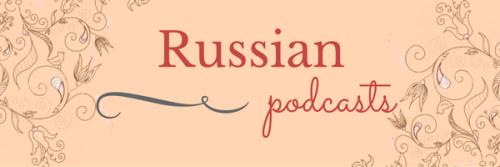 Russian
podcasts